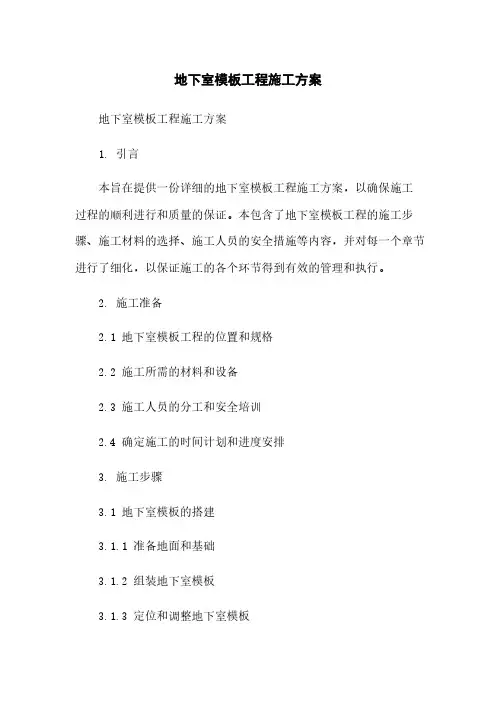 地下室模板工程施工方案

地下室模板工程施工方案

1. 引言

本旨在提供一份详细的地下室模板工程施工方案，以确保施工过程的顺利进行和质量的保证。本包含了地下室模板工程的施工步骤、施工材料的选择、施工人员的安全措施等内容，并对每一个章节进行了细化，以保证施工的各个环节得到有效的管理和执行。

2. 施工准备

2.1 地下室模板工程的位置和规格

2.2 施工所需的材料和设备

2.3 施工人员的分工和安全培训

2.4 确定施工的时间计划和进度安排

3. 施工步骤

3.1 地下室模板的搭建

3.1.1 准备地面和基础

3.1.2 组装地下室模板

3.1.3 定位和调整地下室模板